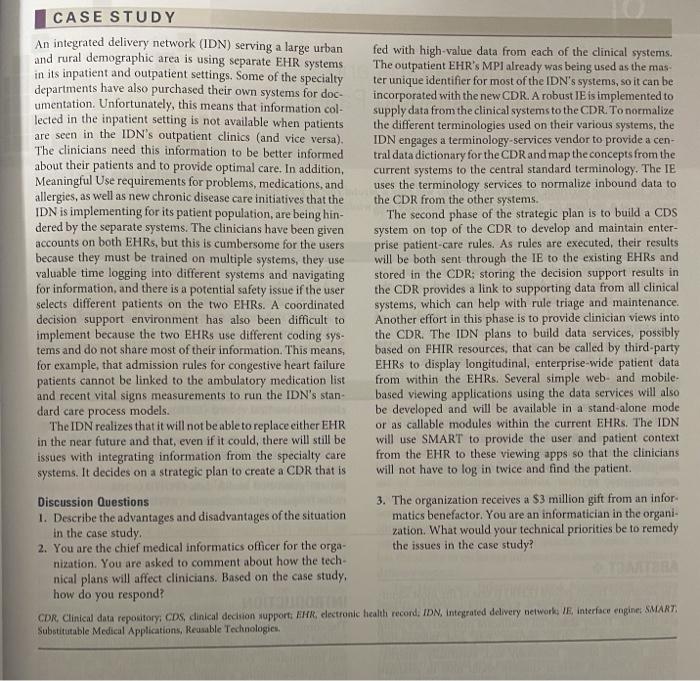 CASE STUDY

An integrated delivery network (IDN) serving a large urban and rural demographic area is using separate EHR systems in its inpatient and outpatient settings. Some of the specialty departments have also purchased their own systems for documentation. Unfortunately, this means that information collected in the inpatient setting is not available when patients are seen in the IDN's outpatient clinics (and vice versa). The clinicians need this information to be better informed about their patients and to provide optimal care. In addition, Meaningful Use requirements for problems, medications, and allergies, as well as new chronic disease care initiatives that the IDN is implementing for its patient population, are being hindered by the separate systems. The clinicians have been given accounts on both EHRs, but this is cumbersome for the users because they must be trained on multiple systems, they use valuable time logging into different systems and navigating for information, and there is a potential safety issue if the user selects different patients on the two EHRs. A coordinated decision support environment has also been difficult to implement because the two EHRs use different coding systems and do not share most of their information. This means, for example, that admission rules for congestive heart failure patients cannot be linked to the ambulatory medication list and recent vital signs measurements to run the IDN's standard care process models.

The IDN realizes that it will not be able to replace either EHR in the near future and that, even if it could, there will still be issues with integrating information from the specialty care systems. It decides on a strategic plan to create a CDR that is fed with high-value data from each of the clinical systems. The outpatient EHR's MPI already was being used as the master unique identifier for most of the IDN's systems, so it can be incorporated with the new CDR. A robust IE is implemented to supply data from the clinical systems to the CDR. To normalize the different terminologies used on their various systems, the IDN engages a terminology-services vendor to provide a central data dictionary for the CDR and map the concepts from the current systems to the central standard terminology. The IE uses the terminology services to normalize inbound data to the CDR from the other systems.

The second phase of the strategic plan is to build a CDS system on top of the CDR to develop and maintain enterprise patient-care rules. As rules are executed, their results will be both sent through the IE to the existing EHRs and stored in the CDR; storing the decision support results in the CDR provides a link to supporting data from all clinical systems, which can help with rule triage and maintenance. Another effort in this phase is to provide clinician views into the CDR. The IDN plans to build data services, possibly based on FHIR resources, that can be called by third-party EHRs to display longitudinal, enterprise-wide patient data from within the EHRs. Several simple web- and mobile-based viewing applications using the data services will also be developed and will be available in a stand-alone mode or as callable modules within the current EHRs. The IDN will use SMART to provide the user and patient context from the EHR to these viewing apps so that the clinicians will not have to log in twice and find the patient.

Discussion Questions
1. Describe the advantages and disadvantages of the situation in the case study.
2. You are the chief medical informatics officer for the organization. You are asked to comment about how the technical plans will affect clinicians. Based on the case study, how do you respond?
3. The organization receives a $3 million gift from an informatics benefactor. You are an informatician in the organization. What would your technical priorities be to remedy the issues in the case study?

CDR, Clinical data repository; CDS, clinical decision support; EHR, electronic health record; IDN, integrated delivery network; IE, interface engine; SMART, Substitutable Medical Applications, Reusable Technologies.